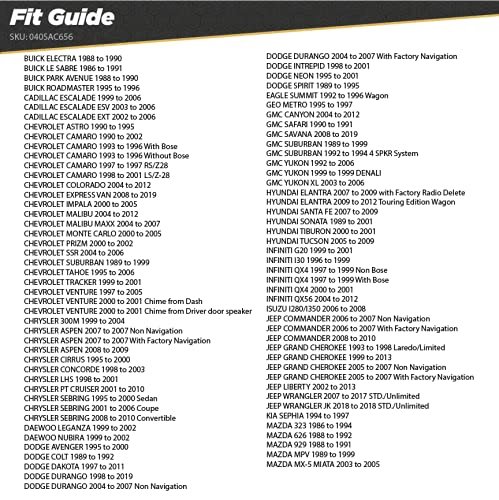 Fit Guide
SKU: 0405AC656

BUICK ELECTRA 1988 to 1990
BUICK LE SABRE 1986 to 1991
BUICK PARK AVENUE 1988 to 1990
BUICK ROADMASTER 1995 to 1996
CADILLAC ESCALADE 1999 to 2006
CADILLAC ESCALADE ESV 2003 to 2006
CADILLAC ESCALADE EXT 2002 to 2006
CHEVROLET ASTRO 1990 to 1995
CHEVROLET CAMARO 1990 to 2002
CHEVROLET CAMARO 1993 to 1996 With Bose
CHEVROLET CAMARO 1993 to 1996 Without Bose
CHEVROLET CAMARO 1997 to 1997 RS/Z28
CHEVROLET CAMARO 1998 to 2001 LS/Z-28
CHEVROLET COLORADO 2004 to 2012
CHEVROLET EXPRESS VAN 2008 to 2019
CHEVROLET IMPALA 2000 to 2005
CHEVROLET MALIBU 2004 to 2012
CHEVROLET MALIBU MAXX 2004 to 2007
CHEVROLET MONTE CARLO 2000 to 2005
CHEVROLET PRIZM 2000 to 2002
CHEVROLET SSR 2004 to 2006
CHEVROLET SUBURBAN 1989 to 1999
CHEVROLET TAHOE 1995 to 2006
CHEVROLET TRACKER 1999 to 2001
CHEVROLET VENTURE 1997 to 2005
CHEVROLET VENTURE 2000 to 2001 Chime from Dash
CHEVROLET VENTURE 2000 to 2001 Chime from Driver door speaker
CHRYSLER 300M 1999 to 2004
CHRYSLER ASPEN 2007 to 2007 Non Navigation
CHRYSLER ASPEN 2007 to 2007 With Factory Navigation
CHRYSLER ASPEN 2008 to 2009
CHRYSLER CIRRUS 1995 to 2000
CHRYSLER CONCORDE 1998 to 2003
CHRYSLER LHS 1998 to 2001
CHRYSLER PT CRUISER 2001 to 2010
CHRYSLER SEBRING 1995 to 2000 Sedan
CHRYSLER SEBRING 2001 to 2006 Coupe
CHRYSLER SEBRING 2008 to 2010 Convertible
DAEWOO LEGANZA 1999 to 2002
DAEWOO NUBIRA 1999 to 2002
DODGE AVENGER 1995 to 2000
DODGE COLT 1989 to 1992
DODGE DAKOTA 1997 to 2011
DODGE DURANGO 1998 to 2019
DODGE DURANGO 2004 to 2007 Non Navigation

DODGE DURANGO 2004 to 2007 With Factory Navigation
DODGE INTREPID 1998 to 2001
DODGE NEON 1995 to 2001
DODGE SPIRIT 1989 to 1995
EAGLE SUMMIT 1992 to 1996 Wagon
GEO METRO 1995 to 1997
GMC CANYON 2004 to 2012
GMC SAFARI 1990 to 1991
GMC SAVANA 2008 to 2019
GMC SUBURBAN 1989 to 1999
GMC SUBURBAN 1992 to 1994 4 SPKR System
GMC YUKON 1992 to 2006
GMC YUKON 1999 to 1999 DENALI
GMC YUKON XL 2003 to 2006
HYUNDAI ELANTRA 2007 to 2009 with Factory Radio Delete
HYUNDAI ELANTRA 2009 to 2012 Touring Edition Wagon
HYUNDAI SANTA FE 2007 to 2009
HYUNDAI SONATA 1989 to 2001
HYUNDAI TIBURON 2000 to 2001
HYUNDAI TUCSON 2005 to 2009
INFINITI G20 1999 to 2001
INFINITI I30 1996 to 1999
INFINITI QX4 1997 to 1999 Non Bose
INFINITI QX4 1997 to 1999 With Bose
INFINITI QX4 2000 to 2001
INFINITI QX56 2004 to 2012
ISUZU I280/I350 2006 to 2008
JEEP COMMANDER 2006 to 2007 Non Navigation
JEEP COMMANDER 2006 to 2007 With Factory Navigation
JEEP COMMANDER 2008 to 2010
JEEP GRAND CHEROKEE 1993 to 1998 Laredo/Limited
JEEP GRAND CHEROKEE 1999 to 2013
JEEP GRAND CHEROKEE 2005 to 2007 Non Navigation
JEEP GRAND CHEROKEE 2005 to 2007 With Factory Navigation
JEEP LIBERTY 2002 to 2013
JEEP WRANGLER 2007 to 2017 STD./Unlimited
JEEP WRANGLER JK 2018 to 2018 STD./Unlimited
KIA SEPHIA 1994 to 1997
MAZDA 323 1986 to 1994
MAZDA 626 1988 to 1992
MAZDA 929 1988 to 1991
MAZDA MPV 1989 to 1999
MAZDA MX-5 MIATA 2003 to 2005